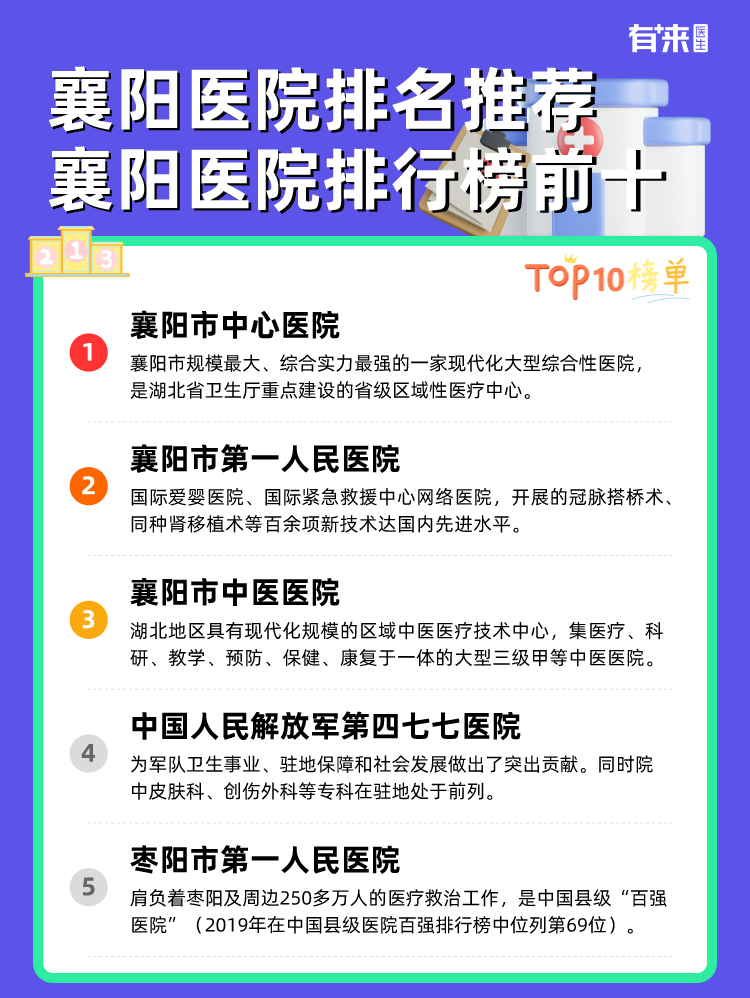 有来医生

襄阳医院排名推荐
襄阳医院排行榜前十

2 1 3

TOP10榜单

1
襄阳市中心医院
襄阳市规模最大、综合实力最强的一家现代化大型综合性医院，是湖北省卫生厅重点建设的省级区域性医疗中心。

2
襄阳市第一人民医院
国际爱婴医院、国际紧急救援中心网络医院，开展的冠脉搭桥术、同种肾移植术等百余项新技术达国内先进水平。

3
襄阳市中医医院
湖北地区具有现代化规模的区域中医医疗技术中心，集医疗、科研、教学、预防、保健、康复于一体的大型三级甲等中医医院。

4
中国人民解放军第四七七医院
为军队卫生事业、驻地保障和社会发展做出了突出贡献。同时院中皮肤科、创伤外科等专科在驻地处于前列。

5
枣阳市第一人民医院
肩负着枣阳及周边250多万人的医疗救治工作，是中国县级“百强医院”（2019年在中国县级医院百强排行榜中位列第69位）。